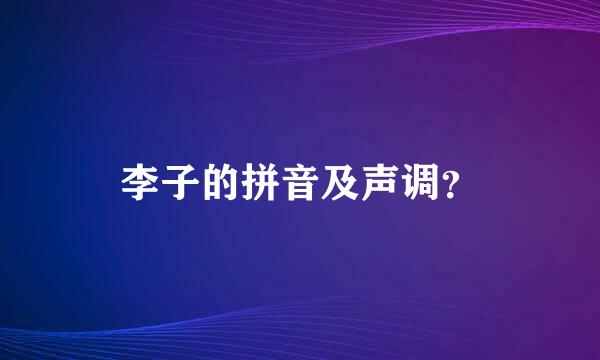 李子的拼音及声调？